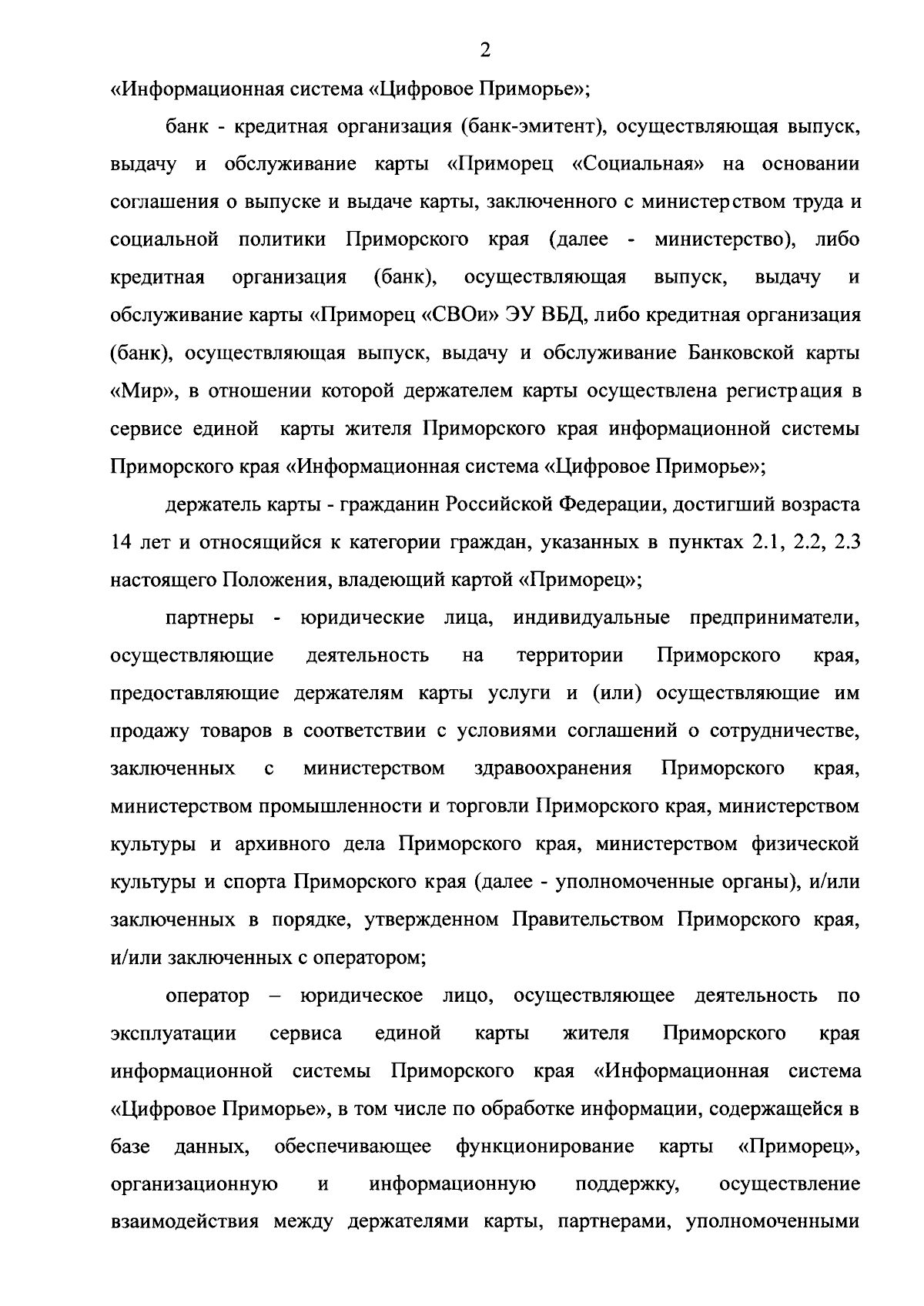 2

«Информационная система «Цифровое Приморье»;

банк - кредитная организация (банк-эмитент), осуществляющая выпуск, выдачу и обслуживание карты «Приморец «Социальная» на основании соглашения о выпуске и выдаче карты, заключенного с министерством труда и социальной политики Приморского края (далее - министерство), либо кредитная организация (банк), осуществляющая выпуск, выдачу и обслуживание карты «Приморец «СВОи» ЭУ ВБД, либо кредитная организация (банк), осуществляющая выпуск, выдачу и обслуживание Банковской карты «Мир», в отношении которой держателем карты осуществлена регистрация в сервисе единой карты жителя Приморского края информационной системы Приморского края «Информационная система «Цифровое Приморье»;

держатель карты - гражданин Российской Федерации, достигший возраста 14 лет и относящийся к категории граждан, указанных в пунктах 2.1, 2.2, 2.3 настоящего Положения, владеющий картой «Приморец»;

партнеры - юридические лица, индивидуальные предприниматели, осуществляющие деятельность на территории Приморского края, предоставляющие держателям карты услуги и (или) осуществляющие им продажу товаров в соответствии с условиями соглашений о сотрудничестве, заключенных с министерством здравоохранения Приморского края, министерством промышленности и торговли Приморского края, министерством культуры и архивного дела Приморского края, министерством физической культуры и спорта Приморского края (далее - уполномоченные органы), и/или заключенных в порядке, утвержденном Правительством Приморского края, и/или заключенных с оператором;

оператор – юридическое лицо, осуществляющее деятельность по эксплуатации сервиса единой карты жителя Приморского края информационной системы Приморского края «Информационная система «Цифровое Приморье», в том числе по обработке информации, содержащейся в базе данных, обеспечивающее функционирование карты «Приморец», организационную и информационную поддержку, осуществление взаимодействия между держателями карты, партнерами, уполномоченными